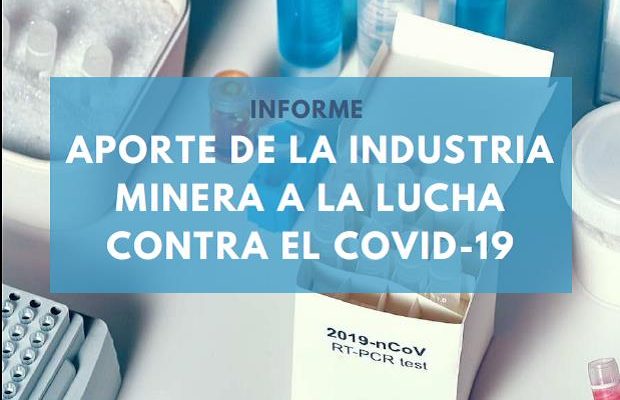 INFORME
APORTE DE LA INDUSTRIA MINERA A LA LUCHA CONTRA EL COVID-19

2019-nCoV
RT-PCR test